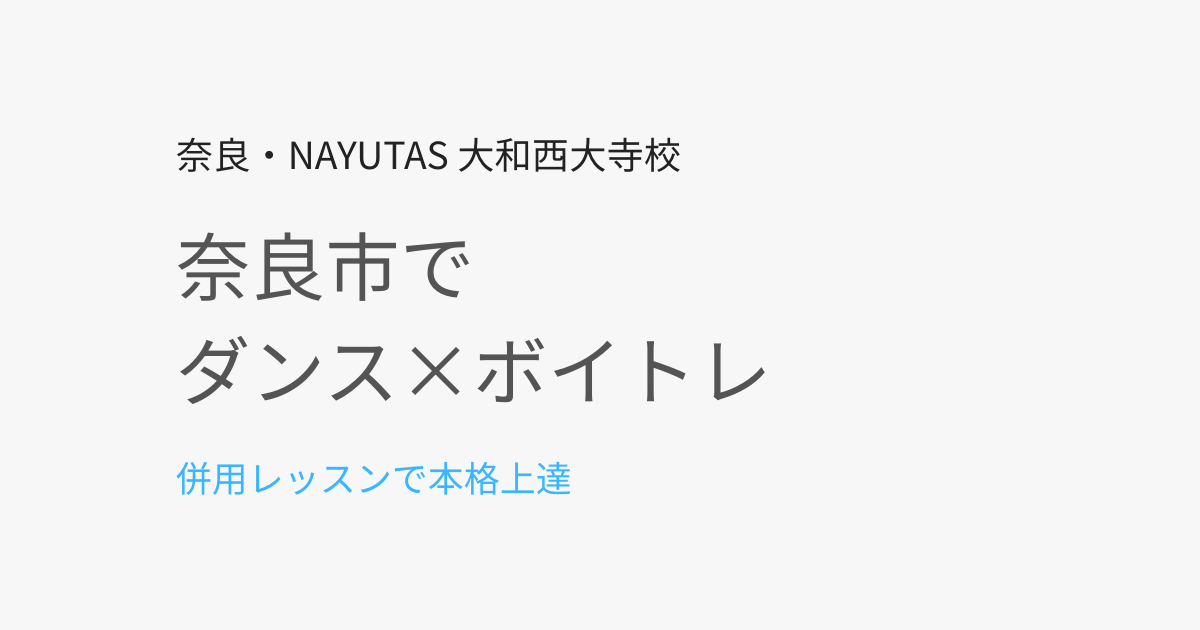 奈良・NAYUTAS 大和西大寺校

奈良市で
ダンス×ボイトレ

併用レッスンで本格上達